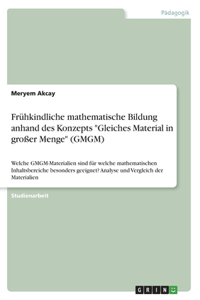 Pädagogik

Meryem Akcay

Frühkindliche mathematische Bildung anhand des Konzepts "Gleiches Material in großer Menge" (GMGM)

Welche GMGM-Materialien sind für welche mathematischen Inhaltsbereiche besonders geeignet? Analyse und Vergleich der Materialien

Studienarbeit

GRIN